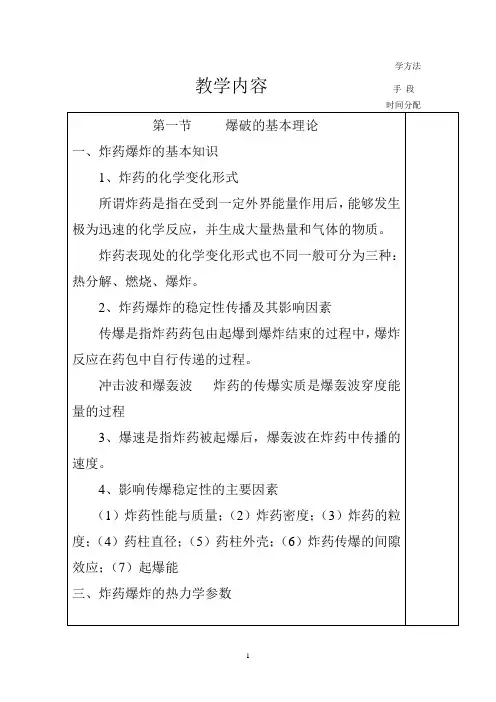 教学内容

学方法
手 段
时间分配

第一节　　爆破的基本理论

一、炸药爆炸的基本知识

1、炸药的化学变化形式

所谓炸药是指在受到一定外界能量作用后，能够发生极为迅速的化学反应，并生成大量热量和气体的物质。

炸药表现处的化学变化形式也不同一般可分为三种：热分解、燃烧、爆炸。

2、炸药爆炸的稳定性传播及其影响因素

传爆是指炸药药包由起爆到爆炸结束的过程中，爆炸反应在药包中自行传递的过程。

冲击波和爆轰波　　炸药的传爆实质是爆轰波穿度能量的过程

3、爆速是指炸药被起爆后，爆轰波在炸药中传播的速度。

4、影响传爆稳定性的主要因素

（1）炸药性能与质量；（2）炸药密度；（3）炸药的粒度；（4）药柱直径；（5）药柱外壳；（6）炸药传爆的间隙效应；（7）起爆能

三、炸药爆炸的热力学参数

1